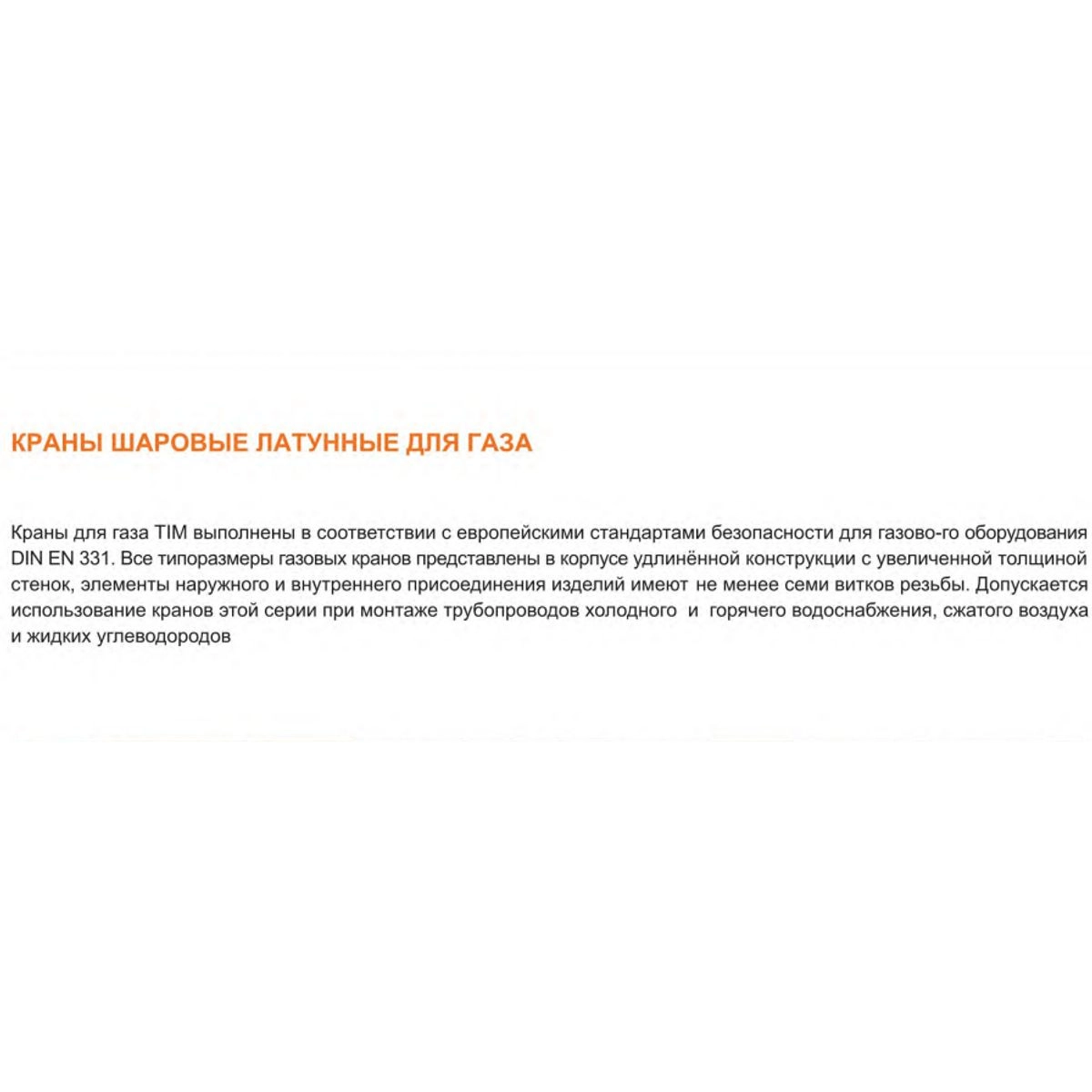 КРАНЫ ШАРОВЫЕ ЛАТУННЫЕ ДЛЯ ГАЗА

Краны для газа TIM выполнены в соответствии с европейскими стандартами безопасности для газово-го оборудования DIN EN 331. Все типоразмеры газовых кранов представлены в корпусе удлинённой конструкции с увеличенной толщиной стенок, элементы наружного и внутреннего присоединения изделий имеют не менее семи витков резьбы. Допускается использование кранов этой серии при монтаже трубопроводов холодного и горячего водоснабжения, сжатого воздуха и жидких углеводородов